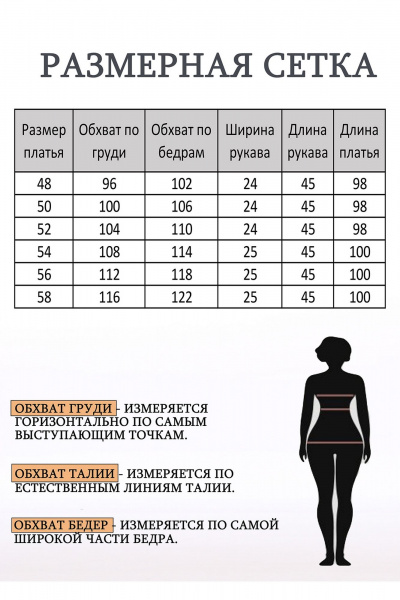 РАЗМЕРНАЯ СЕТКА

| Размер платья | Обхват по груди | Обхват по бедрам | Ширина рукава | Длина рукава | Длина платья |
|---|---|---|---|---|---|
| 48 | 96 | 102 | 24 | 45 | 98 |
| 50 | 100 | 106 | 24 | 45 | 98 |
| 52 | 104 | 110 | 24 | 45 | 98 |
| 54 | 108 | 114 | 25 | 45 | 100 |
| 56 | 112 | 118 | 25 | 45 | 100 |
| 58 | 116 | 122 | 25 | 45 | 100 |

ОБХВАТ ГРУДИ - ИЗМЕРЯЕТСЯ ГОРИЗОНТАЛЬНО ПО САМЫМ ВЫСТУПАЮЩИМ ТОЧКАМ.

ОБХВАТ ТАЛИИ - ИЗМЕРЯЕТСЯ ПО ЕСТЕСТВЕННЫМ ЛИНИЯМ ТАЛИИ.

ОБХВАТ БЕДЕР - ИЗМЕРЯЕТСЯ ПО САМОЙ ШИРОКОЙ ЧАСТИ БЕДРА.